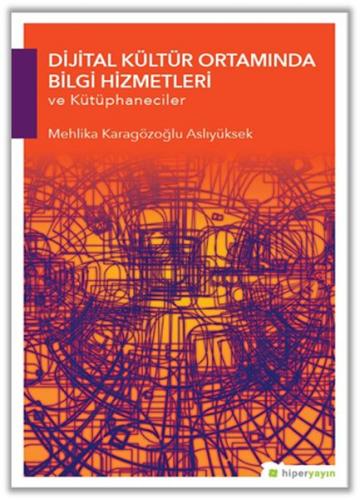 DİJİTAL KÜLTÜR ORTAMINDA BİLGİ HİZMETLERİ
ve Kütüphaneciler

Mehlika Karagözoğlu Aslıyüksek

hiperyayın